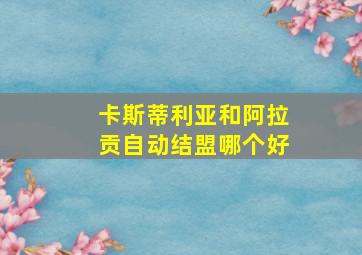 卡斯蒂利亚和阿拉贡自动结盟哪个好